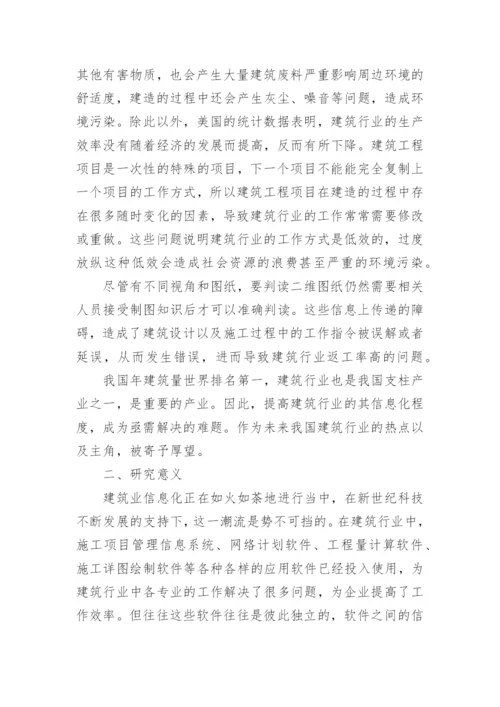 其他有害物质，也会产生大量建筑废料严重影响周边环境的舒适度，建造的过程中还会产生灰尘、噪音等问题，造成环境污染。除此以外，美国的统计数据表明，建筑行业的生产效率没有随着经济的发展而提高，反而有所下降。建筑工程项目是一次性的特殊的项目，下一个项目不能能完全复制上一个项目的工作方式，所以建筑工程项目在建造的过程中存在很多随时变化的因素，导致建筑行业的工作常常需要修改或重做。这些问题说明建筑行业的工作方式是低效的，过度放纵这种低效会造成社会资源的浪费甚至严重的环境污染。

尽管有不同视角和图纸，要判读二维图纸仍然需要相关人员接受制图知识后才可以准确判读。这些信息上传递的障碍，造成了建筑设计以及施工过程中的工作指令被误解或者延误，从而发生错误，进而导致建筑行业返工率高的问题。

我国年建筑量世界排名第一，建筑行业也是我国支柱产业之一，是重要的产业。因此，提高建筑行业的其信息化程度，成为亟需解决的难题。作为未来我国建筑行业的热点以及主角，被寄予厚望。

二、研究意义

建筑业信息化正在如火如荼地进行当中，在新世纪科技不断发展的支持下，这一潮流是势不可挡的。在建筑行业中，施工项目管理信息系统、网络计划软件、工程量计算软件、施工详图绘制软件等各种各样的应用软件已经投入使用，为建筑行业中各专业的工作解决了很多问题，为企业提高了工作效率。但往往这些软件往往是彼此独立的，软件之间的信